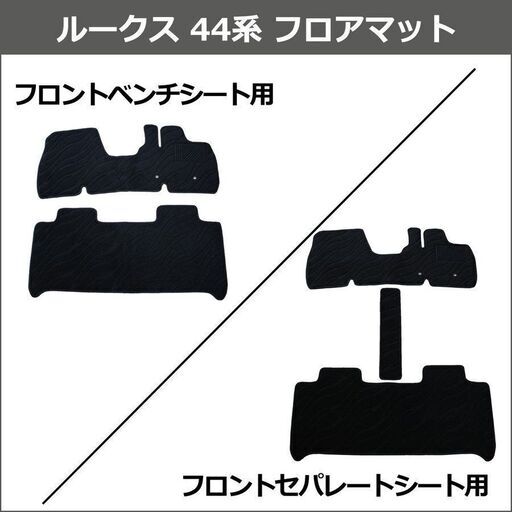 ルークス 44系 フロアマット

フロントベンチシート用

フロントセパレートシート用